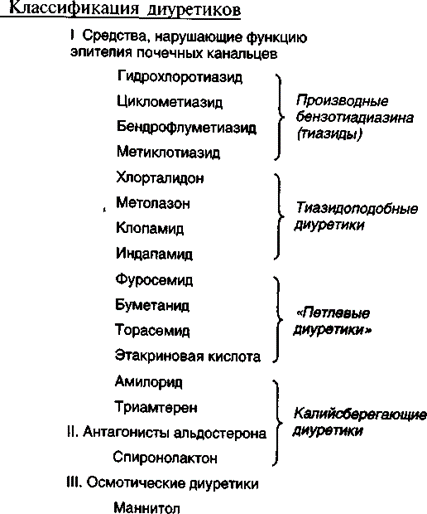 Классификация диуретиков

I Средства, нарушающие функцию эпителия почечных канальцев

Гидрохлоротиазид
Циклометиазид
Бендрофлуметиазид
Метиклотиазид

Производные бензотиадиазина (тиазиды)

Хлорталидон
Метолазон
Клопамид
Индапамид

Тиазидоподобные диуретики

Фуросемид
Буметанид
Торасемид
Этакриновая кислота

«Петлевые диуретики»

Амилорид
Триамтерен
II. Антагонисты альдостерона
Спиронолактон

Калийсберегающие диуретики

III. Осмотические диуретики

Маннитол